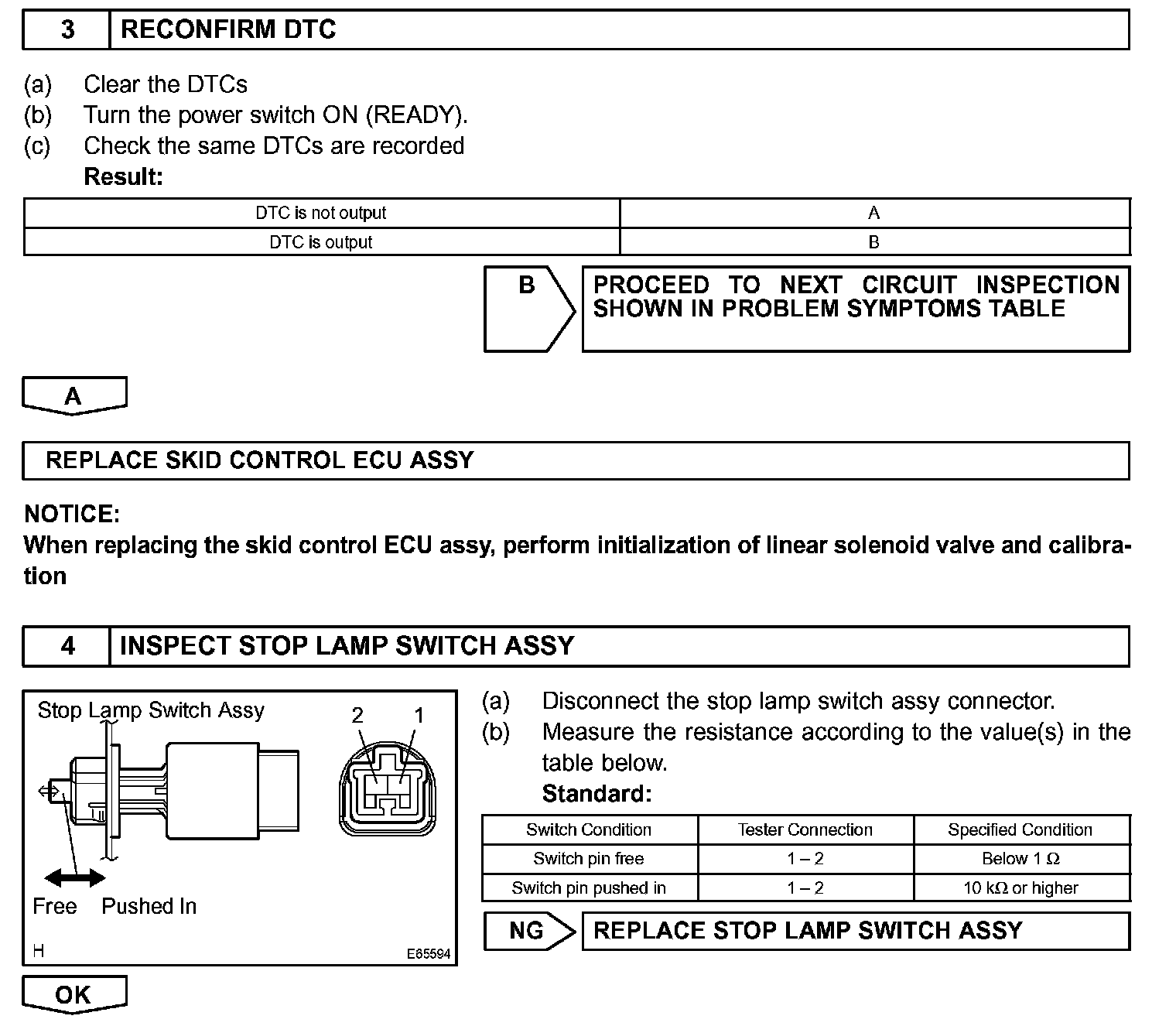 3 RECONFIRM DTC

(a) Clear the DTCs
(b) Turn the power switch ON (READY).
(c) Check the same DTCs are recorded
Result:

| DTC is not output | A |
|---|---|
| DTC is output | B |

B PROCEED TO NEXT CIRCUIT INSPECTION SHOWN IN PROBLEM SYMPTOMS TABLE

A

REPLACE SKID CONTROL ECU ASSY

NOTICE:
When replacing the skid control ECU assy, perform initialization of linear solenoid valve and calibration

4 INSPECT STOP LAMP SWITCH ASSY

Stop Lamp Switch Assy
2 1
Free Pushed In
H E65594

(a) Disconnect the stop lamp switch assy connector.
(b) Measure the resistance according to the value(s) in the table below.
Standard:

| Switch Condition | Tester Connection | Specified Condition |
|---|---|---|
| Switch pin free | 1 – 2 | Below 1 Ω |
| Switch pin pushed in | 1 – 2 | 10 kΩ or higher |

NG REPLACE STOP LAMP SWITCH ASSY

OK